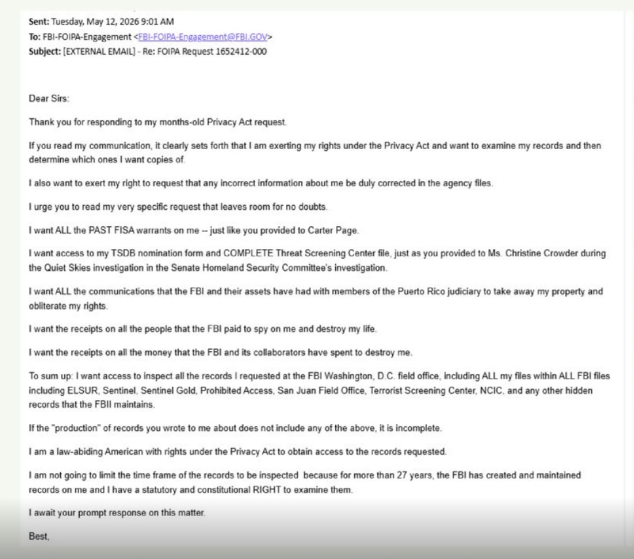 Sent: Tuesday, May 12, 2026 9:01 AM
To: FBI-FOIPA-Engagement <FBI-FOIPA-Engagement@FBI.GOV>
Subject: [EXTERNAL EMAIL] - Re: FOIPA Request 1652412-000

Dear Sirs:

Thank you for responding to my months-old Privacy Act request.

If you read my communication, it clearly sets forth that I am exerting my rights under the Privacy Act and want to examine my records and then determine which ones I want copies of.

I also want to exert my right to request that any incorrect information about me be duly corrected in the agency files.

I urge you to read my very specific request that leaves room for no doubts.

I want ALL the PAST FISA warrants on me -- just like you provided to Carter Page.

I want access to my TSDB nomination form and COMPLETE Threat Screening Center file, just as you provided to Ms. Christine Crowder during the Quiet Skies investigation in the Senate Homeland Security Committee's investigation.

I want ALL the communications that the FBI and their assets have had with members of the Puerto Rico judiciary to take away my property and obliterate my rights.

I want the receipts on all the people that the FBI paid to spy on me and destroy my life.

I want the receipts on all the money that the FBI and its collaborators have spent to destroy me.

To sum up: I want access to inspect all the records I requested at the FBI Washington, D.C. field office, including ALL my files within ALL FBI files including ELSUR, Sentinel, Sentinel Gold, Prohibited Access, San Juan Field Office, Terrorist Screening Center, NCIC, and any other hidden records that the FBII maintains.

If the "production" of records you wrote to me about does not include any of the above, it is incomplete.

I am a law-abiding American with rights under the Privacy Act to obtain access to the records requested.

I am not going to limit the time frame of the records to be inspected because for more than 27 years, the FBI has created and maintained records on me and I have a statutory and constitutional RIGHT to examine them.

I await your prompt response on this matter.

Best,